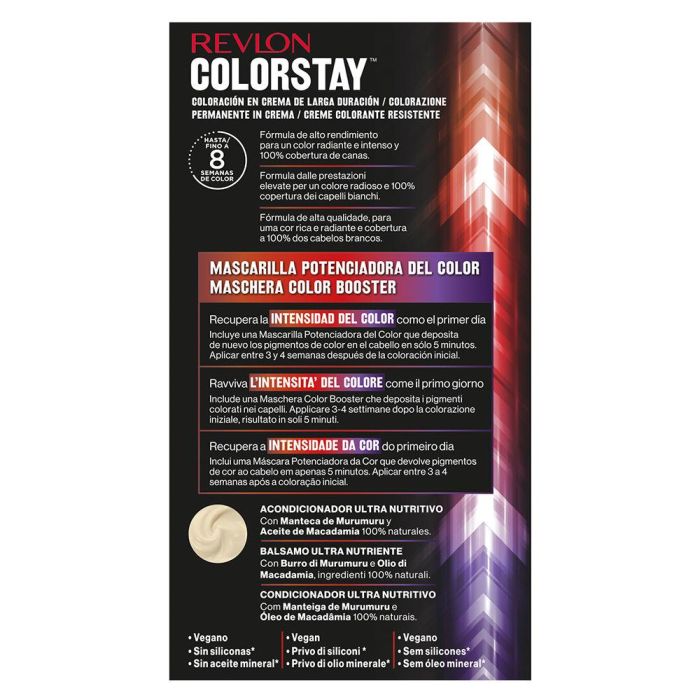 REVLON
COLORSTAY™

COLORACIÓN EN CREMA DE LARGA DURACIÓN / COLORAZIONE PERMANENTE IN CREMA / CREME COLORANTE RESISTENTE

HASTA/ FINO A 8 SEMANAS DE COLOR

Fórmula de alto rendimiento para un color radiante e intenso y 100% cobertura de canas.

Formula dalle prestazioni elevate per un colore radioso e 100% copertura dei capelli bianchi.

Fórmula de alta qualidade, para uma cor rica e radiante e cobertura a 100% dos cabelos brancos.

MASCARILLA POTENCIADORA DEL COLOR
MASCHERA COLOR BOOSTER

Recupera la INTENSIDAD DEL COLOR como el primer día
Incluye una Mascarilla Potenciadora del Color que deposita de nuevo los pigmentos de color en el cabello en sólo 5 minutos. Aplicar entre 3 y 4 semanas después de la coloración inicial.

Ravviva L'INTENSITA' DEL COLORE come il primo giorno
Include una Maschera Color Booster che deposita i pigmenti colorati nei capelli. Applicare 3-4 settimane dopo la colorazione iniziale, risultato in soli 5 minuti.

Recupera a INTENSIDADE DA COR do primeiro dia
Inclui uma Máscara Potenciadora da Cor que devolve pigmentos de cor ao cabelo em apenas 5 minutos. Aplicar entre 3 a 4 semanas após a coloração inicial.

ACONDICIONADOR ULTRA NUTRITIVO
Con Manteca de Murumuru y Aceite de Macadamia 100% naturales.

BALSAMO ULTRA NUTRIENTE
Con Burro di Murumuru e Olio di Macadamia, ingredienti 100% naturali.

CONDICIONADOR ULTRA NUTRITIVO
Com Manteiga de Murumuru e Óleo de Macadâmia 100% naturais.

• Vegano
• Sin siliconas*
• Sin aceite mineral*

• Vegan
• Privo di siliconi *
• Privo di olio minerale*

• Vegano
• Sem silicones*
• Sem óleo mineral*